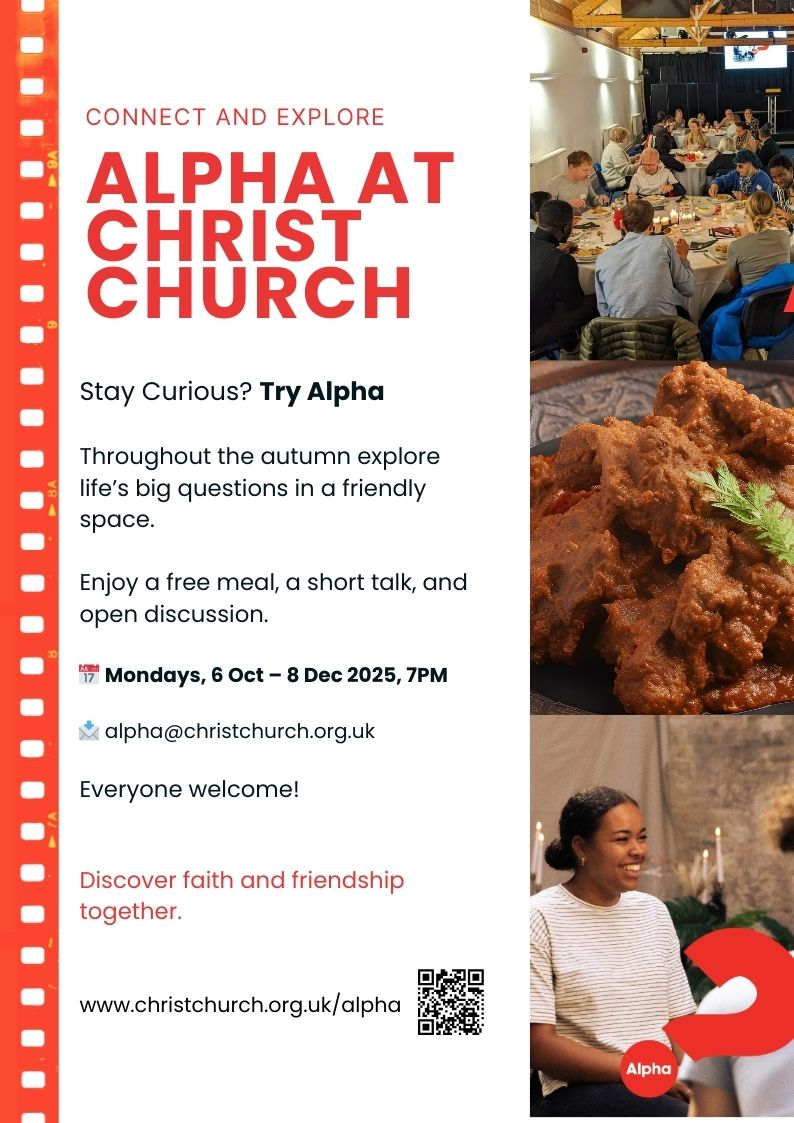 CONNECT AND EXPLORE

ALPHA AT CHRIST CHURCH

Stay Curious? Try Alpha

Throughout the autumn explore life's big questions in a friendly space.

Enjoy a free meal, a short talk, and open discussion.

📅 Mondays, 6 Oct – 8 Dec 2025, 7PM

📩 alpha@christchurch.org.uk

Everyone welcome!

Discover faith and friendship together.

www.christchurch.org.uk/alpha

Alpha